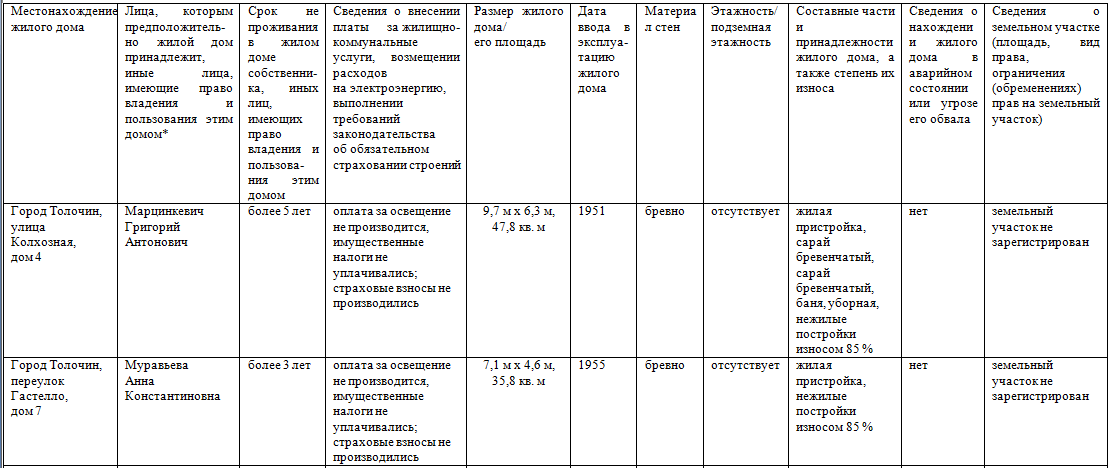 | Местонахождение жилого дома | Лица, которым предположительно жилой дом принадлежит, иные лица, имеющие право владения и пользования этим домом* | Срок не проживания в жилом доме собственника, иных лиц, имеющих право владения и пользования этим домом | Сведения о внесении платы за жилищно-коммунальные услуги, возмещении расходов на электроэнергию, выполнении требований законодательства об обязательном страховании строений | Размер жилого дома/ его площадь | Дата ввода в эксплуатацию жилого дома | Материал стен | Этажность/ подземная этажность | Составные части и принадлежности жилого дома, а также степень их износа | Сведения о нахождении жилого дома в аварийном состоянии или угрозе его обвала | Сведения о земельном участке (площадь, вид права, ограничения (обременениях) прав на земельный участок) |
|---|---|---|---|---|---|---|---|---|---|---|
| Город Толочин, улица Колхозная, дом 4 | Марцинкевич Григорий Антонович | более 5 лет | оплата за освещение не производится, имущественные налоги не уплачивались; страховые взносы не производились | 9,7 м х 6,3 м, 47,8 кв. м | 1951 | бревно | отсутствует | жилая пристройка, сарай бревенчатый, сарай бревенчатый, баня, уборная, нежилые постройки износом 85 % | нет | земельный участок не зарегистрирован |
| Город Толочин, переулок Гастелло, дом 7 | Муравьева Анна Константиновна | более 3 лет | оплата за освещение не производится, имущественные налоги не уплачивались; страховые взносы не производились | 7,1 м х 4,6 м, 35,8 кв. м | 1955 | бревно | отсутствует | жилая пристройка, нежилые постройки износом 85 % | нет | земельный участок не зарегистрирован |